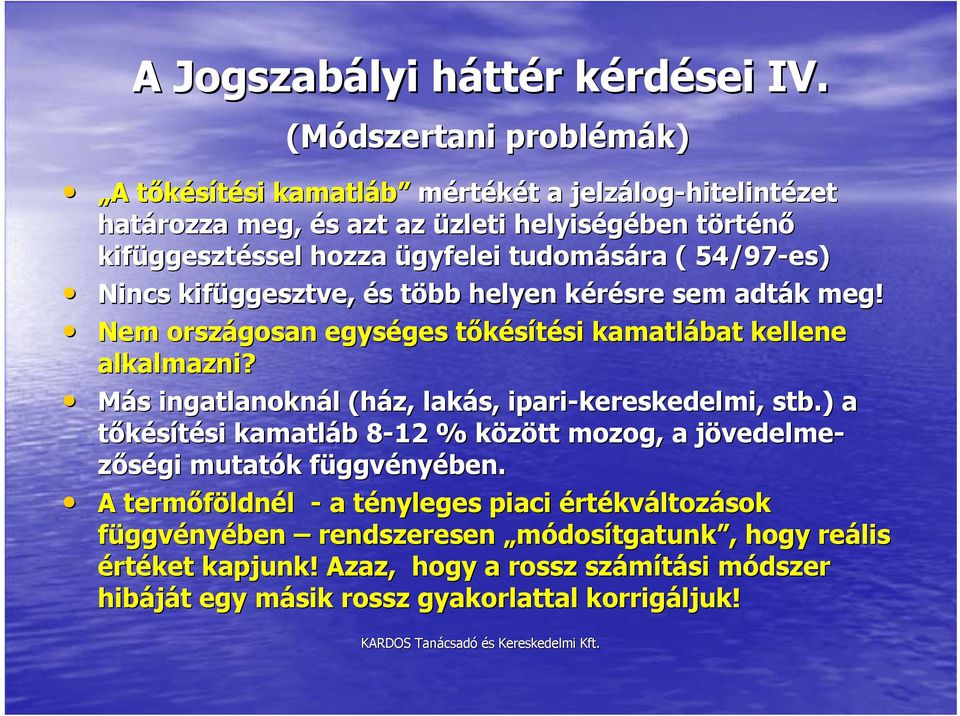 A Jogszabályi háttér kérdései IV.

(Módszertani problémák)

• „A tőkésítési kamatláb” mértékét a jelzálog-hitelintézet határozza meg, és azt az üzleti helyiségében történő kifüggesztéssel hozza ügyfelei tudomására ( 54/97-es)

• Nincs kifüggesztve, és több helyen kérésre sem adták meg!

• Nem országosan egységes tőkésítési kamatlábat kellene alkalmazni?

• Más ingatlanoknál (ház, lakás, ipari-kereskedelmi, stb.) a tőkésítési kamatláb 8-12 % között mozog, a jövedelmezőségi mutatók függvényében.

• A termőföldnél - a tényleges piaci értékváltozások függvényében – rendszeresen „módosítgatunk”, hogy reális értéket kapjunk! Azaz, hogy a rossz számítási módszer hibáját egy másik rossz gyakorlattal korrigáljuk!

KARDOS Tanácsadó és Kereskedelmi Kft.